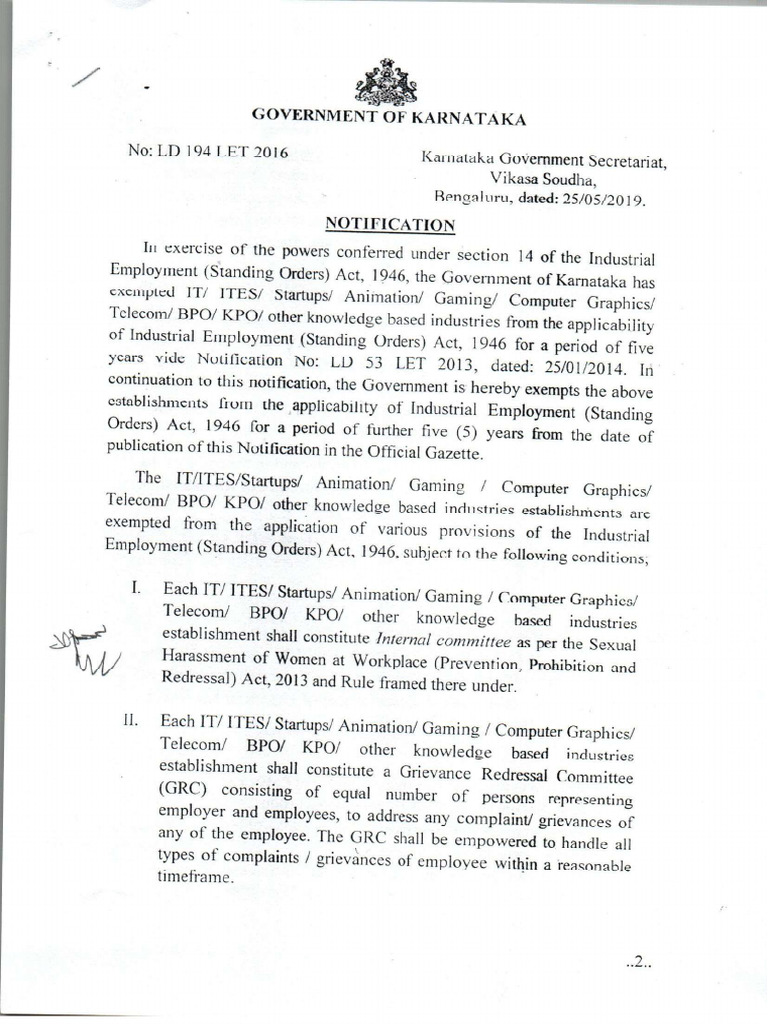 GOVERNMENT OF KARNATAKA

No: LD 194 LET 2016

Karnataka Government Secretariat, Vikasa Soudha, Bengaluru, dated: 25/05/2019.

NOTIFICATION

In exercise of the powers conferred under section 14 of the Industrial Employment (Standing Orders) Act, 1946, the Government of Karnataka has exempted IT/ ITES/ Startups/ Animation/ Gaming/ Computer Graphics/ Telecom/ BPO/ KPO/ other knowledge based industries from the applicability of Industrial Employment (Standing Orders) Act, 1946 for a period of five years vide Notification No: LD 53 LET 2013, dated: 25/01/2014. In continuation to this notification, the Government is hereby exempts the above establishments from the applicability of Industrial Employment (Standing Orders) Act, 1946 for a period of further five (5) years from the date of publication of this Notification in the Official Gazette.

The IT/ITES/Startups/ Animation/ Gaming / Computer Graphics/ Telecom/ BPO/ KPO/ other knowledge based industries establishments are exempted from the application of various provisions of the Industrial Employment (Standing Orders) Act, 1946, subject to the following conditions,

I. Each IT/ ITES/ Startups/ Animation/ Gaming / Computer Graphics/ Telecom/ BPO/ KPO/ other knowledge based industries establishment shall constitute Internal committee as per the Sexual Harassment of Women at Workplace (Prevention, Prohibition and Redressal) Act, 2013 and Rule framed there under.

II. Each IT/ ITES/ Startups/ Animation/ Gaming / Computer Graphics/ Telecom/ BPO/ KPO/ other knowledge based industries establishment shall constitute a Grievance Redressal Committee (GRC) consisting of equal number of persons representing employer and employees, to address any complaint/ grievances of any of the employee. The GRC shall be empowered to handle all types of complaints / grievances of employee within a reasonable timeframe.

..2..